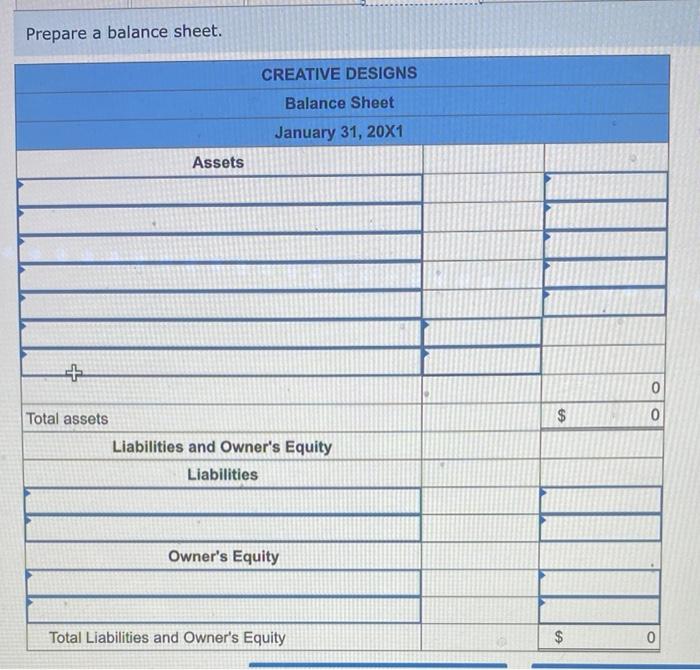 Prepare a balance sheet.

| CREATIVE DESIGNS | | |
|---|---|---|
| Balance Sheet | | |
| January 31, 20X1 | | |
| Assets | | |
| | | |
| | | |
| | | |
| | | |
| | | |
| | | |
| | | |
| | | 0 |
| Total assets | | $ 0 |
| Liabilities and Owner's Equity | | |
| Liabilities | | |
| | | |
| | | |
| Owner's Equity | | |
| | | |
| | | |
| Total Liabilities and Owner's Equity | | $ 0 |